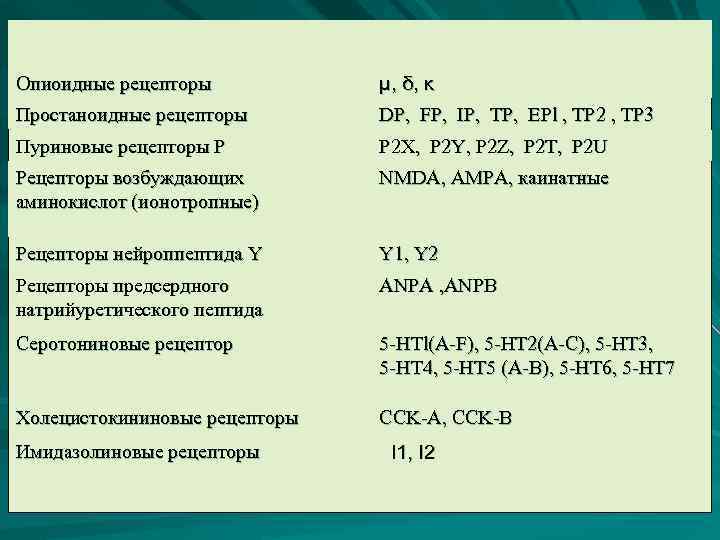 | | |
|---|---|
| Опиоидные рецепторы | μ, δ, κ |
| Простаноидные рецепторы | DP, FP, IP, TP, EPl , TP2 , TP3 |
| Пуриновые рецепторы P | P2X, P2Y, P2Z, P2T, P2U |
| Рецепторы возбуждающих аминокислот (ионотропные) | NMDA, AMPA, каинатные |
| Рецепторы нейроппептида Y | Y1, Y2 |
| Рецепторы предсердного натрийуретического пептида | ANPA ,ANPB |
| Серотониновые рецептор | 5-HTl(A-F), 5-HT2(A-C), 5-HT3, 5-HT4, 5-HT5 (A-B), 5-HT6, 5-HT7 |
| Холецистокининовые рецепторы | CCK-A, CCK-B |
| Имидазолиновые рецепторы | I1, I2 |